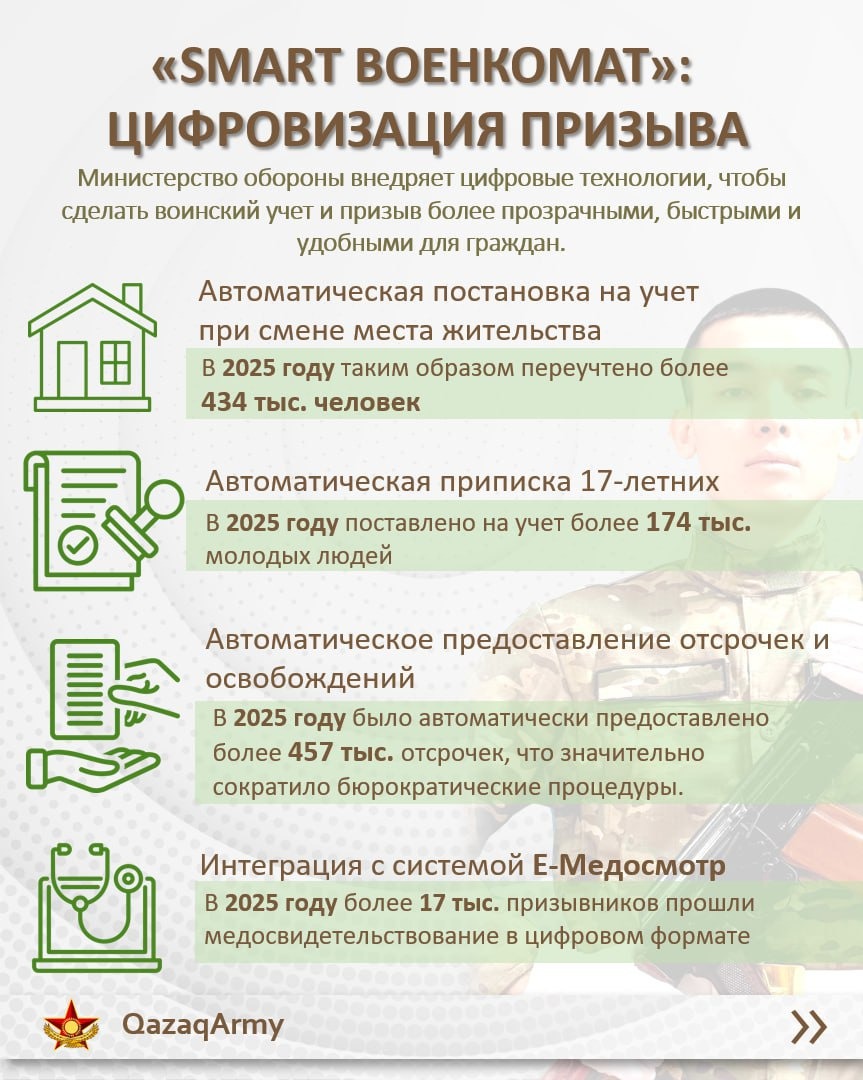 «SMART ВОЕНКОМАТ»:
ЦИФРОВИЗАЦИЯ ПРИЗЫВА

Министерство обороны внедряет цифровые технологии, чтобы сделать воинский учет и призыв более прозрачными, быстрыми и удобными для граждан.

Автоматическая постановка на учет при смене места жительства

В 2025 году таким образом переучтено более 434 тыс. человек

Автоматическая приписка 17-летних

В 2025 году поставлено на учет более 174 тыс. молодых людей

Автоматическое предоставление отсрочек и освобождений

В 2025 году было автоматически предоставлено более 457 тыс. отсрочек, что значительно сократило бюрократические процедуры.

Интеграция с системой Е-Медосмотр

В 2025 году более 17 тыс. призывников прошли медосвидетельствование в цифровом формате

QazaqArmy

»